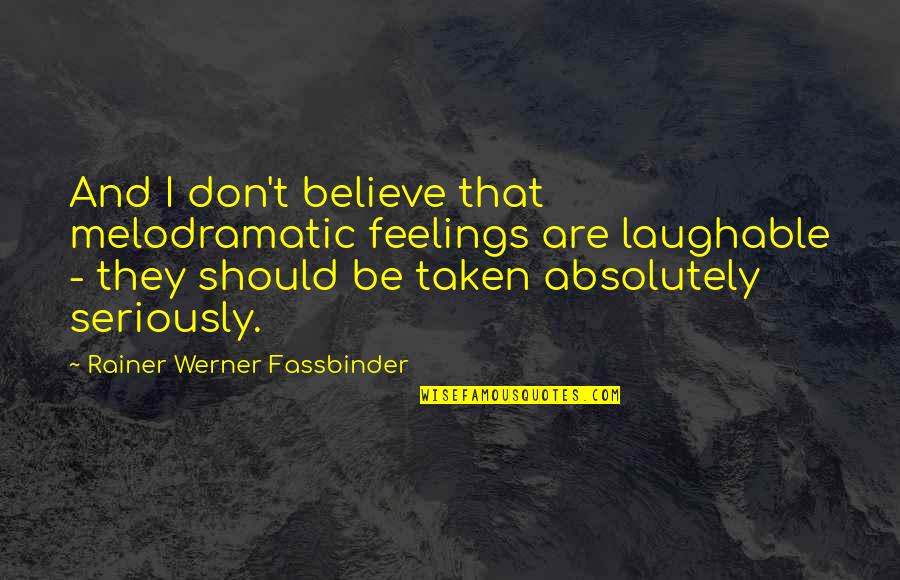 And I don't believe that melodramatic feelings are laughable - they should be taken absolutely seriously.

~ Rainer Werner Fassbinder

WISEFAMOUSQUOTES.COM